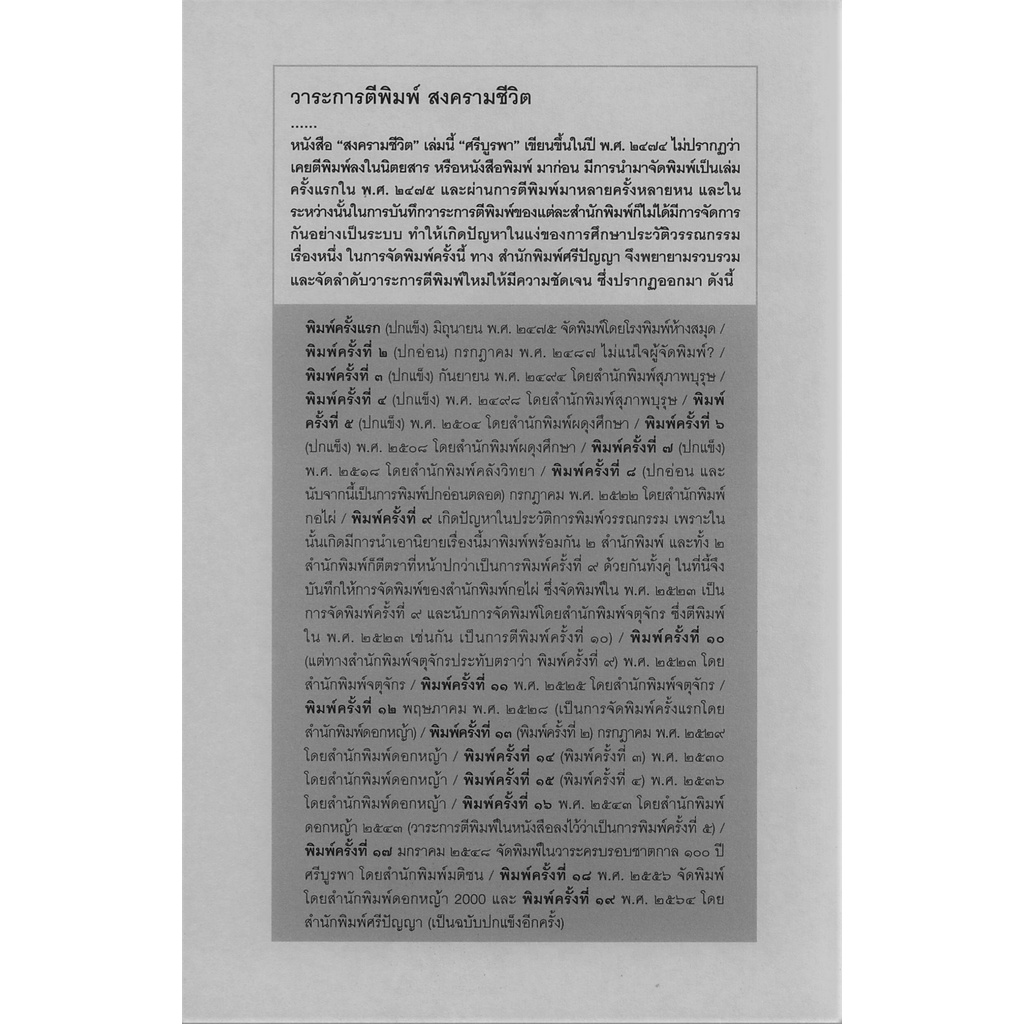 วาระการตีพิมพ์ สงครามชีวิต

......

หนังสือ "สงครามชีวิต" เล่มนี้ "ศรีบูรพา" เขียนขึ้นในปี พ.ศ. ๒๔๗๔ ไม่ปรากฏว่าเคยตีพิมพ์ลงในนิตยสาร หรือหนังสือพิมพ์ มาก่อน มีการนำมาจัดพิมพ์เป็นเล่มครั้งแรกใน พ.ศ. ๒๔๗๕ และผ่านการตีพิมพ์มาหลายครั้งหลายหน และในระหว่างนั้นในการบันทึกวาระการตีพิมพ์ของแต่ละสำนักพิมพ์ก็ไม่ได้มีการจัดการกันอย่างเป็นระบบ ทำให้เกิดปัญหาในแง่ของการศึกษาประวัติวรรณกรรมเรื่องหนึ่ง ในการจัดพิมพ์ครั้งนี้ ทาง สำนักพิมพ์ศรีปัญญา จึงพยายามรวบรวมและจัดลำดับวาระการตีพิมพ์ใหม่ให้มีความชัดเจน ซึ่งปรากฏออกมา ดังนี้

พิมพ์ครั้งแรก (ปกแข็ง) มิถุนายน พ.ศ. ๒๔๗๕ จัดพิมพ์โดยโรงพิมพ์ห้างสมุด / พิมพ์ครั้งที่ ๒ (ปกอ่อน) กรกฎาคม พ.ศ. ๒๔๘๗ ไม่แน่ใจผู้จัดพิมพ์? / พิมพ์ครั้งที่ ๓ (ปกแข็ง) กันยายน พ.ศ. ๒๔๙๔ โดยสำนักพิมพ์สุภาพบุรุษ / พิมพ์ครั้งที่ ๔ (ปกแข็ง) พ.ศ. ๒๔๙๘ โดยสำนักพิมพ์สุภาพบุรุษ / พิมพ์ครั้งที่ ๕ (ปกแข็ง) พ.ศ. ๒๕๐๔ โดยสำนักพิมพ์ผดุงศึกษา / พิมพ์ครั้งที่ ๖ (ปกแข็ง) พ.ศ. ๒๕๐๘ โดยสำนักพิมพ์ผดุงศึกษา / พิมพ์ครั้งที่ ๗ (ปกแข็ง) พ.ศ. ๒๕๑๘ โดยสำนักพิมพ์คลังวิทยา / พิมพ์ครั้งที่ ๘ (ปกอ่อน และนับจากนี้เป็นการพิมพ์ปกอ่อนตลอด) กรกฎาคม พ.ศ. ๒๕๒๒ โดยสำนักพิมพ์กอไผ่ / พิมพ์ครั้งที่ ๙ เกิดปัญหาในประวัติการพิมพ์วรรณกรรม เพราะในนั้นเกิดมีการนำเอานิยายเรื่องนี้มาพิมพ์พร้อมกัน ๒ สำนักพิมพ์ และทั้ง ๒ สำนักพิมพ์ก็ตีตราที่หน้าปกว่าเป็นการพิมพ์ครั้งที่ ๙ ด้วยกันทั้งคู่ ในที่นี้จึงบันทึกให้การจัดพิมพ์ของสำนักพิมพ์กอไผ่ ซึ่งจัดพิมพ์ใน พ.ศ. ๒๕๒๓ เป็นการจัดพิมพ์ครั้งที่ ๙ และนับการจัดพิมพ์โดยสำนักพิมพ์จตุจักร ซึ่งตีพิมพ์ใน พ.ศ. ๒๕๒๓ เช่นกัน เป็นการตีพิมพ์ครั้งที่ ๑๐) / พิมพ์ครั้งที่ ๑๐ (แต่ทางสำนักพิมพ์จตุจักรประทับตราว่า พิมพ์ครั้งที่ ๙) พ.ศ. ๒๕๒๓ โดยสำนักพิมพ์จตุจักร / พิมพ์ครั้งที่ ๑๑ พ.ศ. ๒๕๒๕ โดยสำนักพิมพ์จตุจักร / พิมพ์ครั้งที่ ๑๒ พฤษภาคม พ.ศ. ๒๕๒๘ (เป็นการจัดพิมพ์ครั้งแรกโดยสำนักพิมพ์ดอกหญ้า) / พิมพ์ครั้งที่ ๑๓ (พิมพ์ครั้งที่ ๒) กรกฎาคม พ.ศ. ๒๕๒๙ โดยสำนักพิมพ์ดอกหญ้า / พิมพ์ครั้งที่ ๑๔ (พิมพ์ครั้งที่ ๓) พ.ศ. ๒๕๓๐ โดยสำนักพิมพ์ดอกหญ้า / พิมพ์ครั้งที่ ๑๕ (พิมพ์ครั้งที่ ๔) พ.ศ. ๒๕๓๖ โดยสำนักพิมพ์ดอกหญ้า / พิมพ์ครั้งที่ ๑๖ พ.ศ. ๒๕๔๓ โดยสำนักพิมพ์ดอกหญ้า ๒๕๔๓ (วาระการตีพิมพ์ในหนังสือลงไว้ว่าเป็นการพิมพ์ครั้งที่ ๕) / พิมพ์ครั้งที่ ๑๗ มกราคม ๒๕๔๘ จัดพิมพ์ในวาระครบรอบชาตกาล ๑๐๐ ปี ศรีบูรพา โดยสำนักพิมพ์มติชน / พิมพ์ครั้งที่ ๑๘ พ.ศ. ๒๕๕๖ จัดพิมพ์โดยสำนักพิมพ์ดอกหญ้า 2000 และ พิมพ์ครั้งที่ ๑๙ พ.ศ. ๒๕๖๔ โดยสำนักพิมพ์ศรีปัญญา (เป็นฉบับปกแข็งอีกครั้ง)